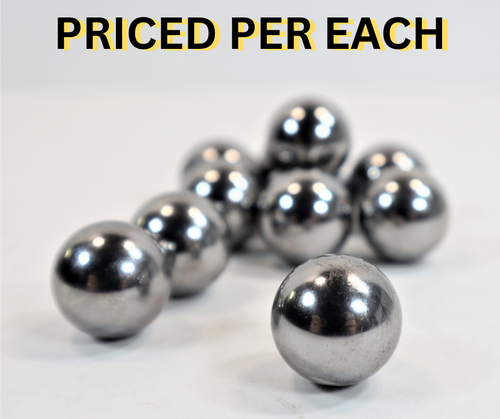 PRICED PER EACH